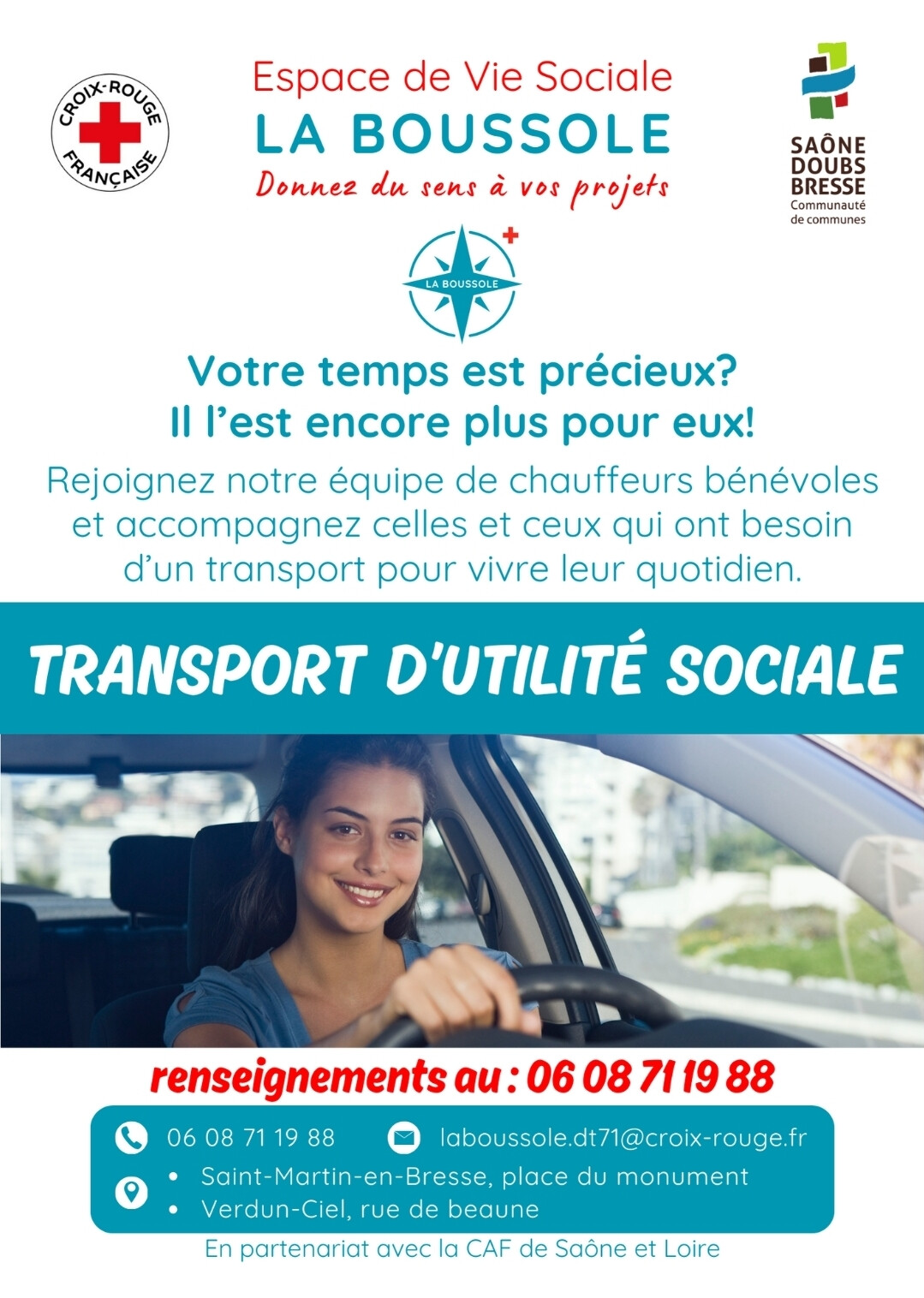 CROIX-ROUGE FRANÇAISE

Espace de Vie Sociale
LA BOUSSOLE
Donnez du sens à vos projets

SAÔNE DOUBS BRESSE
Communauté de communes

LA BOUSSOLE

Votre temps est précieux?
Il l'est encore plus pour eux!

Rejoignez notre équipe de chauffeurs bénévoles et accompagnez celles et ceux qui ont besoin d'un transport pour vivre leur quotidien.

TRANSPORT D'UTILITÉ SOCIALE

renseignements au : 06 08 71 19 88

06 08 71 19 88
laboussole.dt71@croix-rouge.fr

• Saint-Martin-en-Bresse, place du monument
• Verdun-Ciel, rue de beaune

En partenariat avec la CAF de Saône et Loire